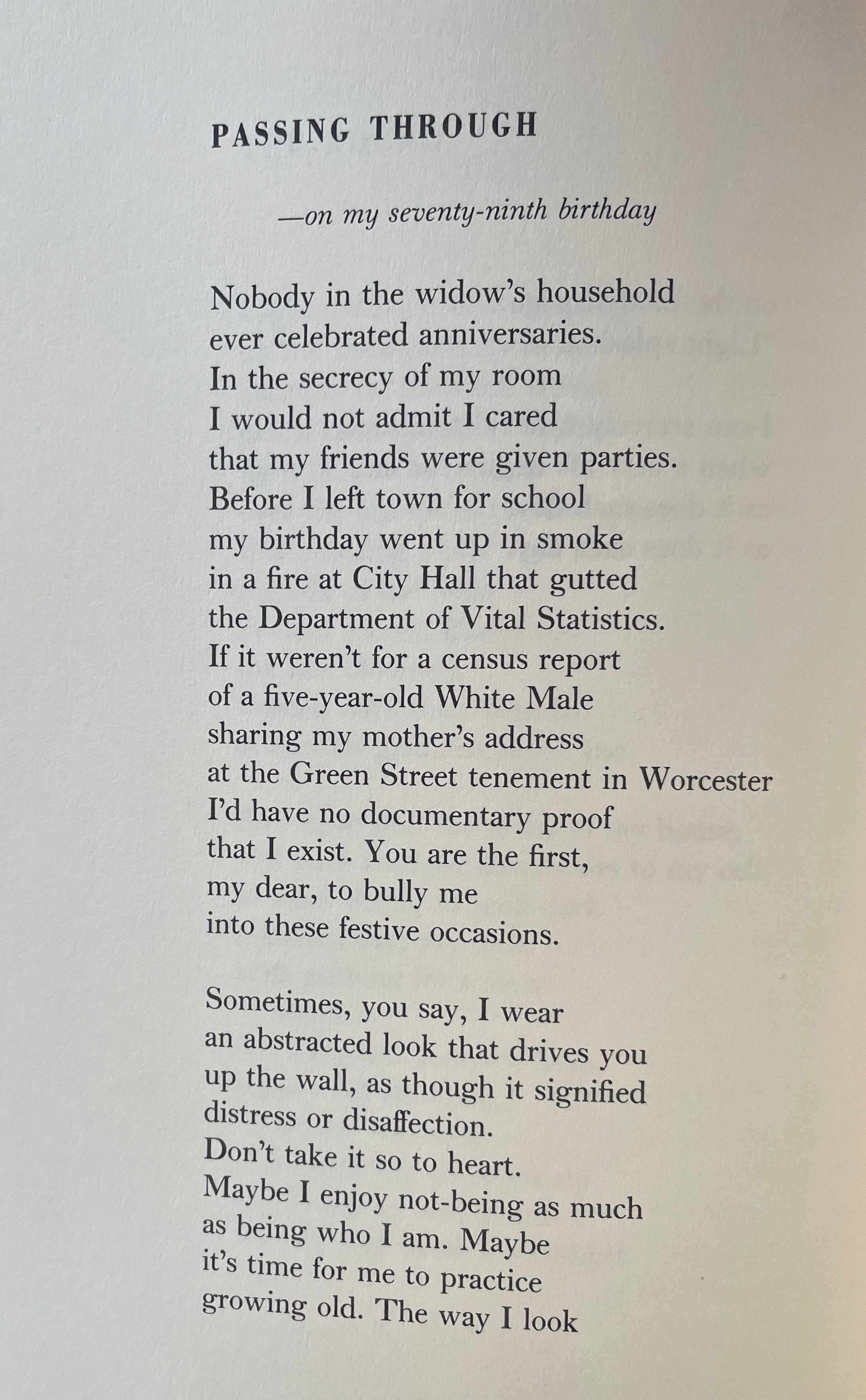 PASSING THROUGH

—on my seventy-ninth birthday

Nobody in the widow's household
ever celebrated anniversaries.
In the secrecy of my room
I would not admit I cared
that my friends were given parties.
Before I left town for school
my birthday went up in smoke
in a fire at City Hall that gutted
the Department of Vital Statistics.
If it weren't for a census report
of a five-year-old White Male
sharing my mother's address
at the Green Street tenement in Worcester
I'd have no documentary proof
that I exist. You are the first,
my dear, to bully me
into these festive occasions.

Sometimes, you say, I wear
an abstracted look that drives you
up the wall, as though it signified
distress or disaffection.
Don't take it so to heart.
Maybe I enjoy not-being as much
as being who I am. Maybe
it's time for me to practice
growing old. The way I look